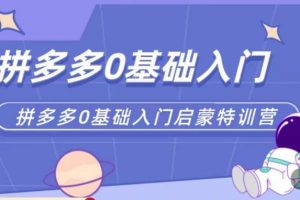 拼多多0基础入门

拼多多0基础入门启蒙特训营